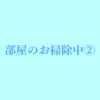 部屋のお掃除中②